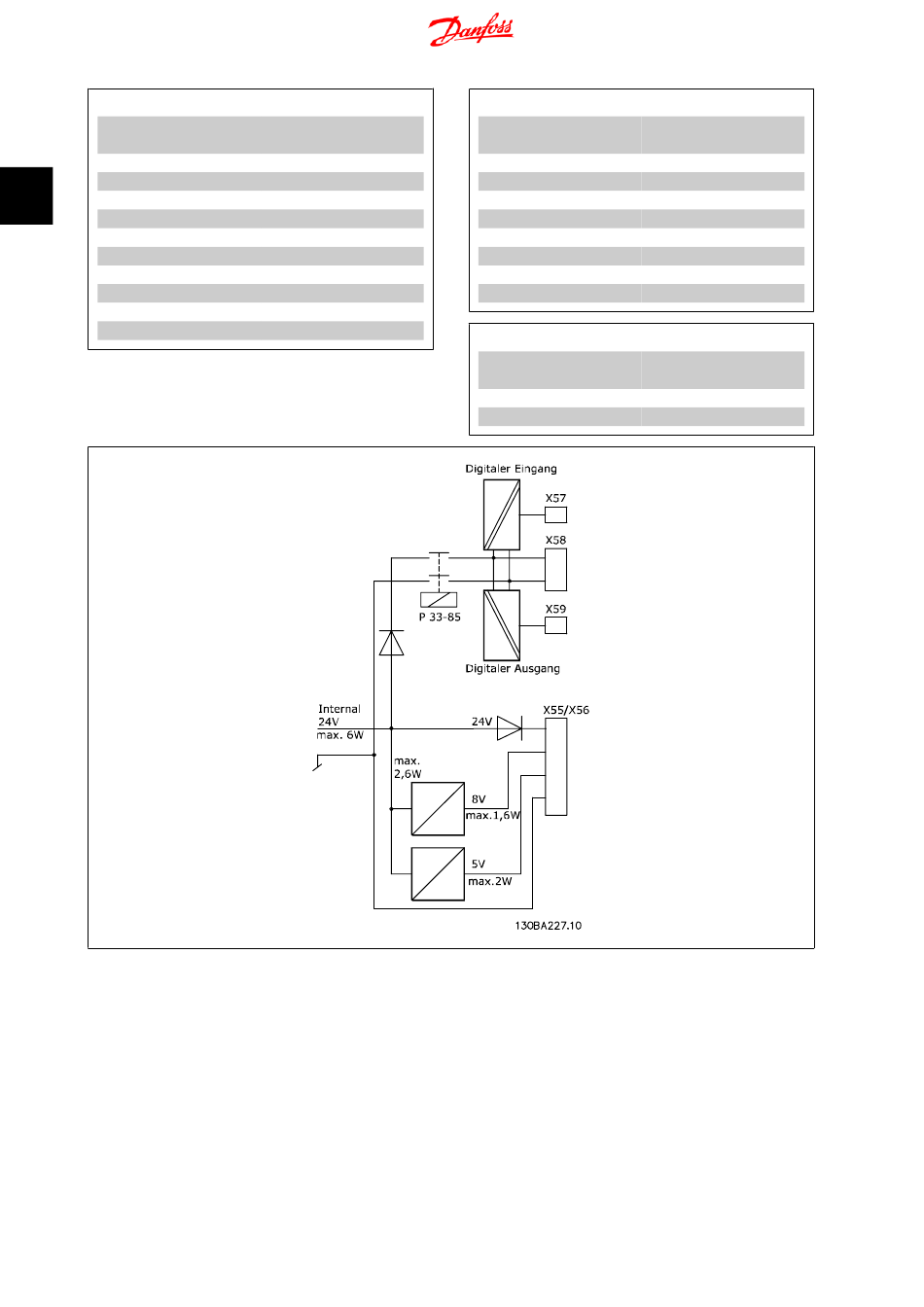 Danfoss

Digitaler Eingang
X57
X58
P 33-85
X59
Digitaler Ausgang
Internal
24V
max. 6W
24V
X55/X56
max.
2,6W
8V
max.1,6W
5V
max.2W
130BA227.10